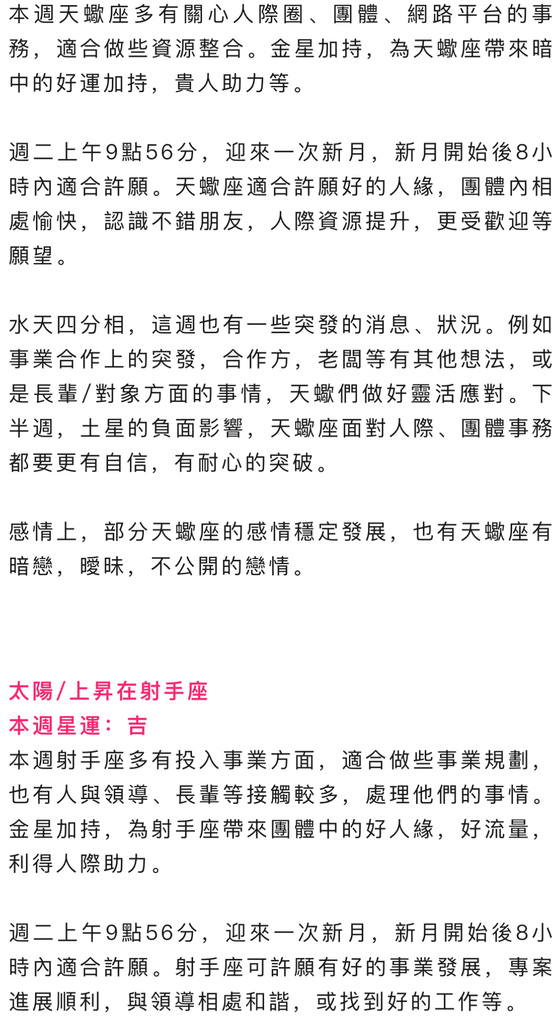 本週天蠍座多有關心人際圈、團體、網路平台的事務，適合做些資源整合。金星加持，為天蠍座帶來暗中的好運加持，貴人助力等。

週二上午9點56分，迎來一次新月，新月開始後8小時內適合許願。天蠍座適合許願好的人緣，團體內相處愉快，認識不錯朋友，人際資源提升，更受歡迎等願望。

水天四分相，這週也有一些突發的消息、狀況。例如事業合作上的突發，合作方，老闆等有其他想法，或是長輩/對象方面的事情，天蠍們做好靈活應對。下半週，土星的負面影響，天蠍座面對人際、團體事務都要更有自信，有耐心的突破。

感情上，部分天蠍座的感情穩定發展，也有天蠍座有暗戀，曖昧，不公開的戀情。

太陽/上昇在射手座
本週星運：吉
本週射手座多有投入事業方面，適合做些事業規劃，也有人與領導、長輩等接觸較多，處理他們的事情。金星加持，為射手座帶來團體中的好人緣，好流量，利得人際助力。

週二上午9點56分，迎來一次新月，新月開始後8小時內適合許願。射手座可許願有好的事業發展，專案進展順利，與領導相處和諧，或找到好的工作等。